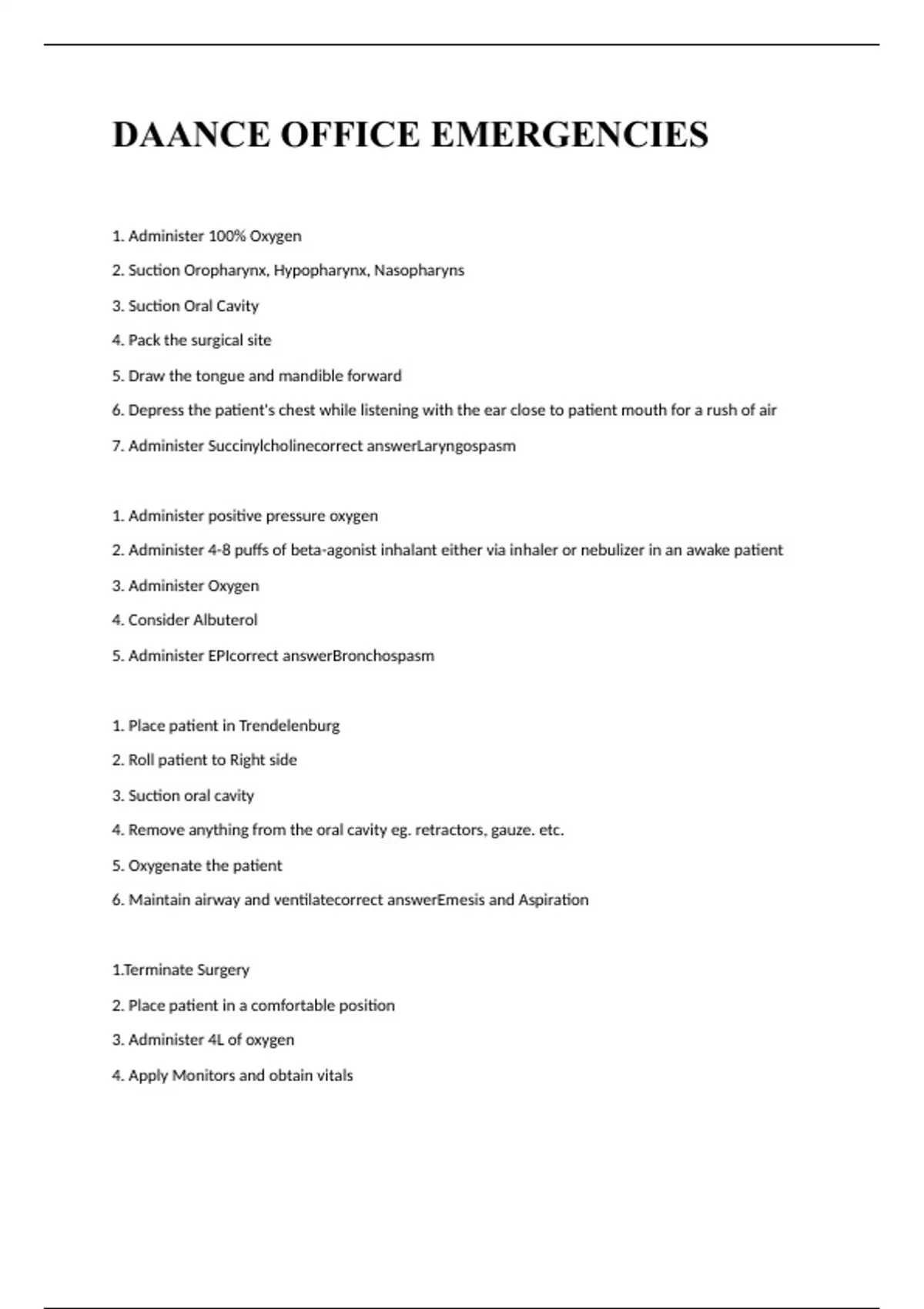 DAANCE OFFICE EMERGENCIES

1. Administer 100% Oxygen

2. Suction Oropharynx, Hypopharynx, Nasopharyns

3. Suction Oral Cavity

4. Pack the surgical site

5. Draw the tongue and mandible forward

6. Depress the patient's chest while listening with the ear close to patient mouth for a rush of air

7. Administer Succinylcholinecorrect answerLaryngospasm

1. Administer positive pressure oxygen

2. Administer 4-8 puffs of beta-agonist inhalant either via inhaler or nebulizer in an awake patient

3. Administer Oxygen

4. Consider Albuterol

5. Administer EPIcorrect answerBronchospasm

1. Place patient in Trendelenburg

2. Roll patient to Right side

3. Suction oral cavity

4. Remove anything from the oral cavity eg. retractors, gauze. etc.

5. Oxygenate the patient

6. Maintain airway and ventilatecorrect answerEmesis and Aspiration

1.Terminate Surgery

2. Place patient in a comfortable position

3. Administer 4L of oxygen

4. Apply Monitors and obtain vitals